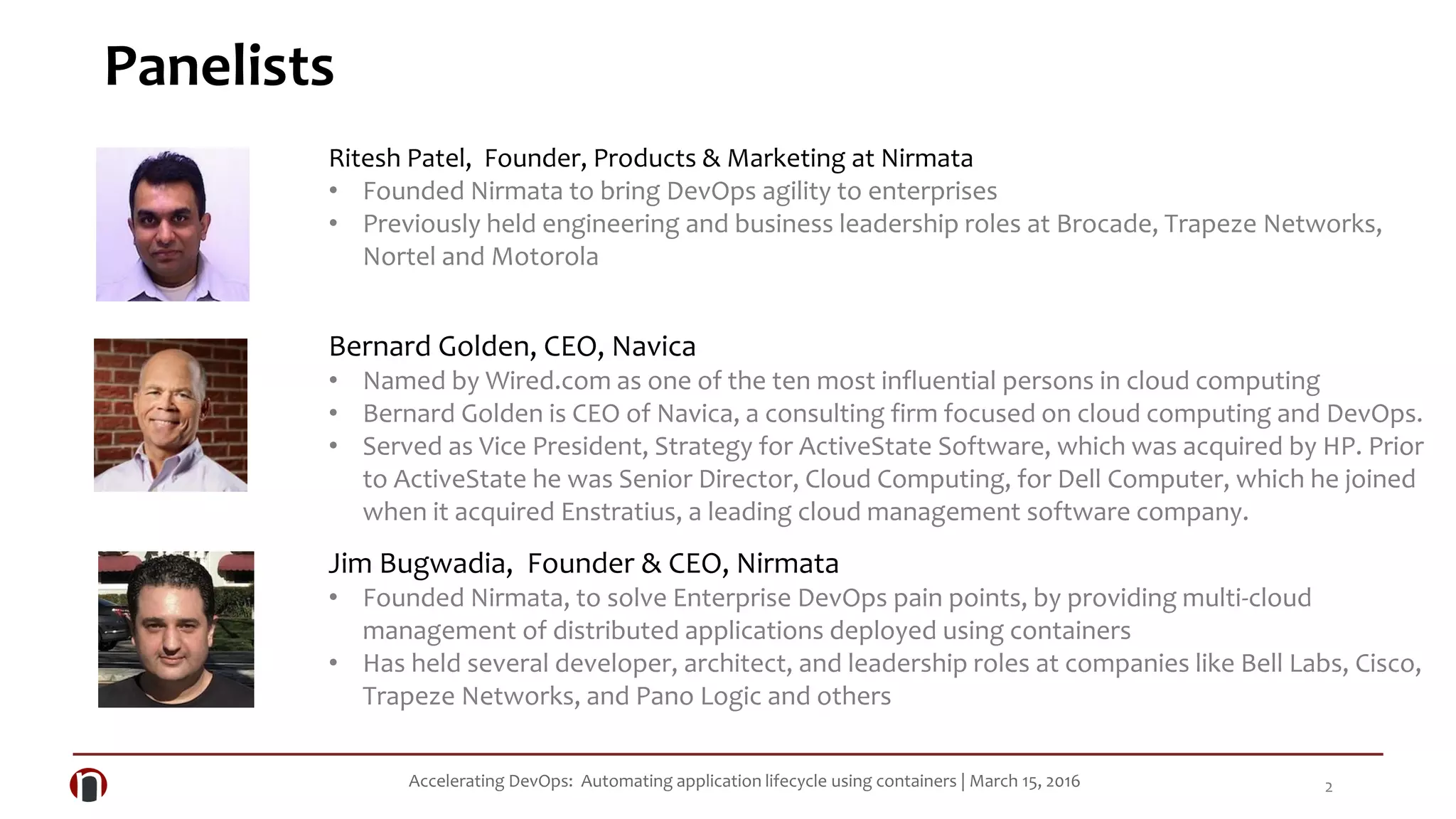 Panelists

Ritesh Patel, Founder, Products & Marketing at Nirmata
• Founded Nirmata to bring DevOps agility to enterprises
• Previously held engineering and business leadership roles at Brocade, Trapeze Networks, Nortel and Motorola

Bernard Golden, CEO, Navica
• Named by Wired.com as one of the ten most influential persons in cloud computing
• Bernard Golden is CEO of Navica, a consulting firm focused on cloud computing and DevOps.
• Served as Vice President, Strategy for ActiveState Software, which was acquired by HP. Prior to ActiveState he was Senior Director, Cloud Computing, for Dell Computer, which he joined when it acquired Enstratius, a leading cloud management software company.

Jim Bugwadia, Founder & CEO, Nirmata
• Founded Nirmata, to solve Enterprise DevOps pain points, by providing multi-cloud management of distributed applications deployed using containers
• Has held several developer, architect, and leadership roles at companies like Bell Labs, Cisco, Trapeze Networks, and Pano Logic and others

Accelerating DevOps: Automating application lifecycle using containers | March 15, 2016
2